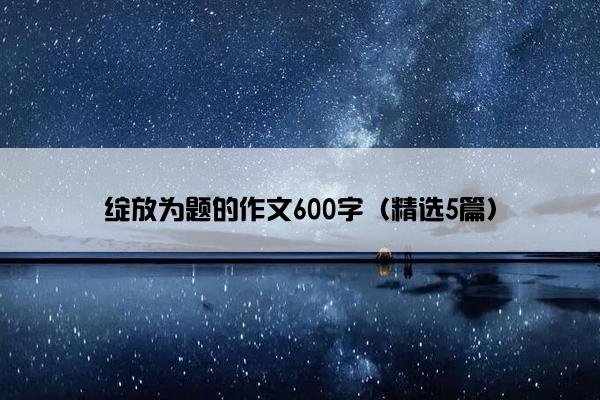 绽放为题的作文600字（精选5篇）